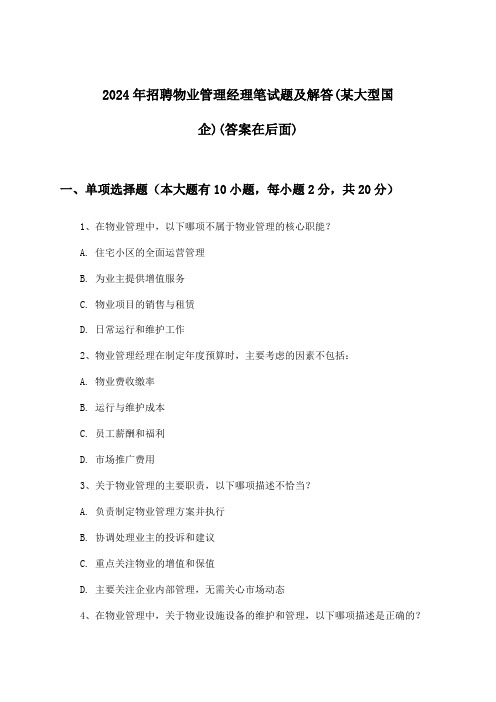 2024年招聘物业管理经理笔试题及解答(某大型国企)(答案在后面)

一、单项选择题（本大题有10小题，每小题2分，共20分）

1、在物业管理中，以下哪项不属于物业管理的核心职能？

A. 住宅小区的全面运营管理

B. 为业主提供增值服务

C. 物业项目的销售与租赁

D. 日常运行和维护工作

2、物业管理经理在制定年度预算时，主要考虑的因素不包括：

A. 物业费收缴率

B. 运行与维护成本

C. 员工薪酬和福利

D. 市场推广费用

3、关于物业管理的主要职责，以下哪项描述不恰当？

A. 负责制定物业管理方案并执行

B. 协调处理业主的投诉和建议

C. 重点关注物业的增值和保值

D. 主要关注企业内部管理，无需关心市场动态

4、在物业管理中，关于物业设施设备的维护和管理，以下哪项描述是正确的？